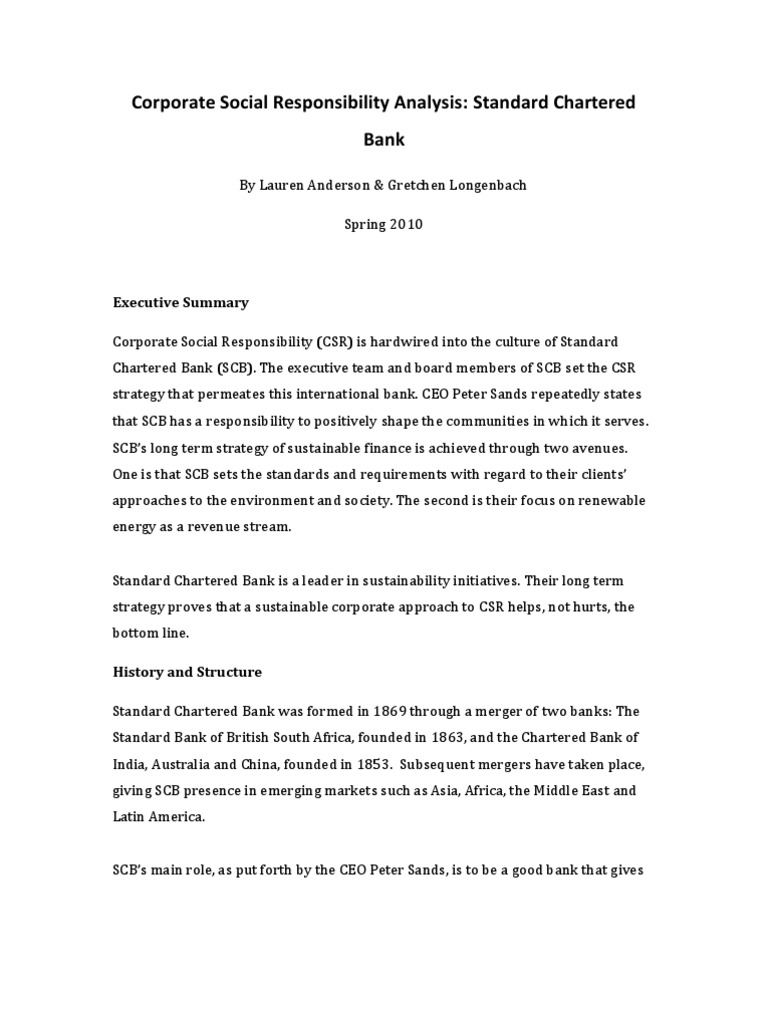 Corporate Social Responsibility Analysis: Standard Chartered Bank

By Lauren Anderson & Gretchen Longenbach

Spring 2010

Executive Summary

Corporate Social Responsibility (CSR) is hardwired into the culture of Standard Chartered Bank (SCB). The executive team and board members of SCB set the CSR strategy that permeates this international bank. CEO Peter Sands repeatedly states that SCB has a responsibility to positively shape the communities in which it serves. SCB's long term strategy of sustainable finance is achieved through two avenues. One is that SCB sets the standards and requirements with regard to their clients' approaches to the environment and society. The second is their focus on renewable energy as a revenue stream.

Standard Chartered Bank is a leader in sustainability initiatives. Their long term strategy proves that a sustainable corporate approach to CSR helps, not hurts, the bottom line.

History and Structure

Standard Chartered Bank was formed in 1869 through a merger of two banks: The Standard Bank of British South Africa, founded in 1863, and the Chartered Bank of India, Australia and China, founded in 1853. Subsequent mergers have taken place, giving SCB presence in emerging markets such as Asia, Africa, the Middle East and Latin America.

SCB's main role, as put forth by the CEO Peter Sands, is to be a good bank that gives